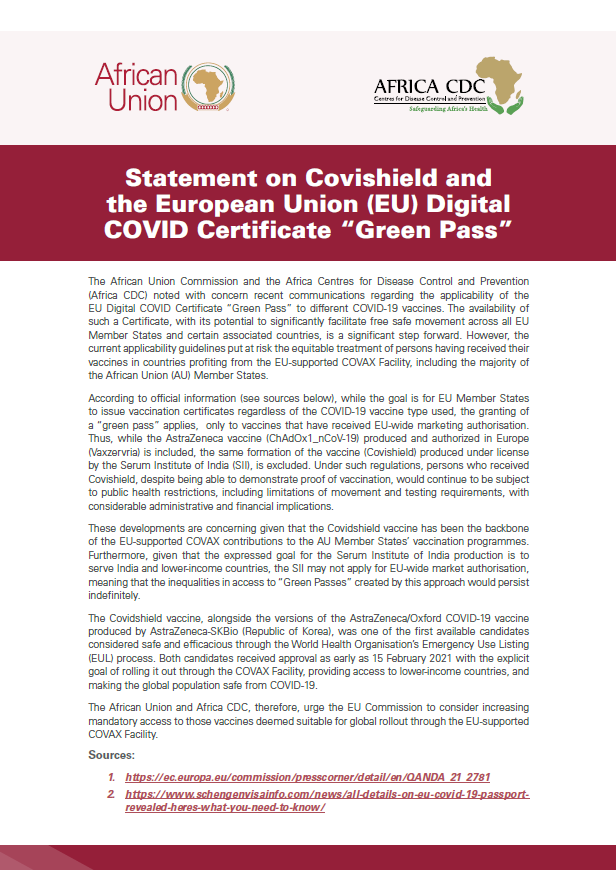 African Union

AFRICA CDC
Centres for Disease Control and Prevention
Safeguarding Africa's Health

Statement on Covishield and the European Union (EU) Digital COVID Certificate "Green Pass"

The African Union Commission and the Africa Centres for Disease Control and Prevention (Africa CDC) noted with concern recent communications regarding the applicability of the EU Digital COVID Certificate "Green Pass" to different COVID-19 vaccines. The availability of such a Certificate, with its potential to significantly facilitate free safe movement across all EU Member States and certain associated countries, is a significant step forward. However, the current applicability guidelines put at risk the equitable treatment of persons having received their vaccines in countries profiting from the EU-supported COVAX Facility, including the majority of the African Union (AU) Member States.

According to official information (see sources below), while the goal is for EU Member States to issue vaccination certificates regardless of the COVID-19 vaccine type used, the granting of a "green pass" applies, only to vaccines that have received EU-wide marketing authorisation. Thus, while the AstraZeneca vaccine (ChAdOx1_nCoV-19) produced and authorized in Europe (Vaxzervria) is included, the same formation of the vaccine (Covishield) produced under license by the Serum Institute of India (SII), is excluded. Under such regulations, persons who received Covishield, despite being able to demonstrate proof of vaccination, would continue to be subject to public health restrictions, including limitations of movement and testing requirements, with considerable administrative and financial implications.

These developments are concerning given that the Covidshield vaccine has been the backbone of the EU-supported COVAX contributions to the AU Member States' vaccination programmes. Furthermore, given that the expressed goal for the Serum Institute of India production is to serve India and lower-income countries, the SII may not apply for EU-wide market authorisation, meaning that the inequalities in access to "Green Passes" created by this approach would persist indefinitely.

The Covidshield vaccine, alongside the versions of the AstraZeneca/Oxford COVID-19 vaccine produced by AstraZeneca-SKBio (Republic of Korea), was one of the first available candidates considered safe and efficacious through the World Health Organisation's Emergency Use Listing (EUL) process. Both candidates received approval as early as 15 February 2021 with the explicit goal of rolling it out through the COVAX Facility, providing access to lower-income countries, and making the global population safe from COVID-19.

The African Union and Africa CDC, therefore, urge the EU Commission to consider increasing mandatory access to those vaccines deemed suitable for global rollout through the EU-supported COVAX Facility.

Sources:

1. https://ec.europa.eu/commission/presscorner/detail/en/QANDA_21_2781
2. https://www.schengenvisainfo.com/news/all-details-on-eu-covid-19-passport-revealed-heres-what-you-need-to-know/